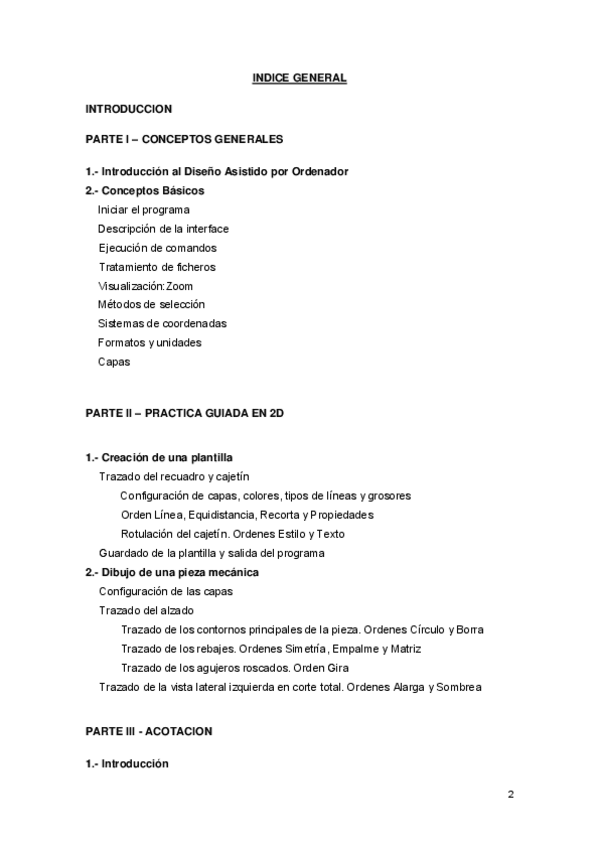 INDICE GENERAL

INTRODUCCION

PARTE I – CONCEPTOS GENERALES

1.- Introducción al Diseño Asistido por Ordenador
2.- Conceptos Básicos
Iniciar el programa
Descripción de la interface
Ejecución de comandos
Tratamiento de ficheros
Visualización: Zoom
Métodos de selección
Sistemas de coordenadas
Formatos y unidades
Capas

PARTE II – PRACTICA GUIADA EN 2D

1.- Creación de una plantilla
Trazado del recuadro y cajetín
Configuración de capas, colores, tipos de líneas y grosores
Orden Línea, Equidistancia, Recorta y Propiedades
Rotulación del cajetín. Ordenes Estilo y Texto
Guardado de la plantilla y salida del programa
2.- Dibujo de una pieza mecánica
Configuración de las capas
Trazado del alzado
Trazado de los contornos principales de la pieza. Ordenes Círculo y Borra
Trazado de los rebajes. Ordenes Simetría, Empalme y Matriz
Trazado de los agujeros roscados. Orden Gira
Trazado de la vista lateral izquierda en corte total. Ordenes Alarga y Sombrea

PARTE III - ACOTACION

1.- Introducción

2